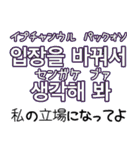 イプチャンウル　パックォソ
입장을 바꿔서
センガケ　ブァ
생각해 봐
私の立場になってよ